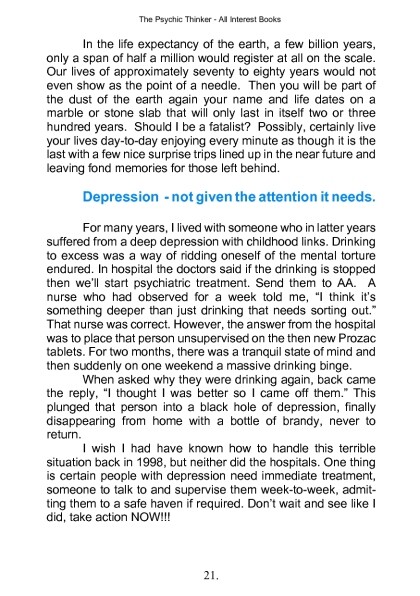 The Psychic Thinker - All Interest Books

In the life expectancy of the earth, a few billion years, only a span of half a million would register at all on the scale. Our lives of approximately seventy to eighty years would not even show as the point of a needle. Then you will be part of the dust of the earth again your name and life dates on a marble or stone slab that will only last in itself two or three hundred years. Should I be a fatalist? Possibly, certainly live your lives day-to-day enjoying every minute as though it is the last with a few nice surprise trips lined up in the near future and leaving fond memories for those left behind.

Depression - not given the attention it needs.

For many years, I lived with someone who in latter years suffered from a deep depression with childhood links. Drinking to excess was a way of ridding oneself of the mental torture endured. In hospital the doctors said if the drinking is stopped then we'll start psychiatric treatment. Send them to AA. A nurse who had observed for a week told me, "I think it's something deeper than just drinking that needs sorting out." That nurse was correct. However, the answer from the hospital was to place that person unsupervised on the then new Prozac tablets. For two months, there was a tranquil state of mind and then suddenly on one weekend a massive drinking binge.

When asked why they were drinking again, back came the reply, "I thought I was better so I came off them." This plunged that person into a black hole of depression, finally disappearing from home with a bottle of brandy, never to return.

I wish I had have known how to handle this terrible situation back in 1998, but neither did the hospitals. One thing is certain people with depression need immediate treatment, someone to talk to and supervise them week-to-week, admitting them to a safe haven if required. Don't wait and see like I did, take action NOW!!!

21.